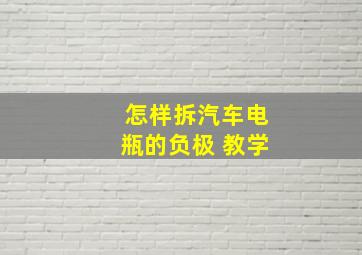 怎样拆汽车电瓶的负极 教学